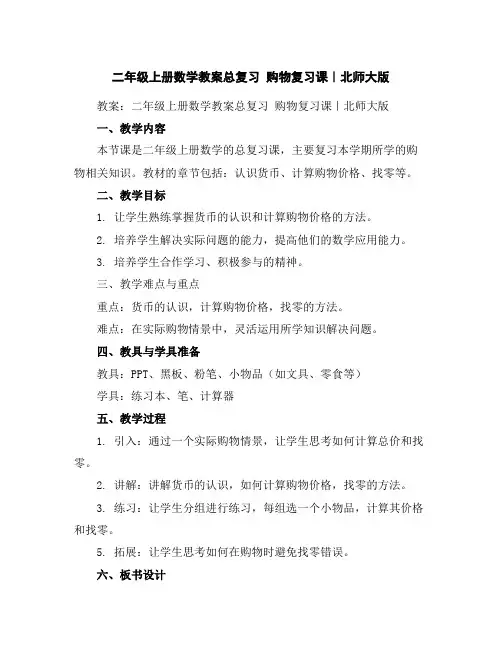 二年级上册数学教案总复习 购物复习课丨北师大版

教案：二年级上册数学教案总复习 购物复习课丨北师大版

一、教学内容

本节课是二年级上册数学的总复习课，主要复习本学期所学的购物相关知识。教材的章节包括：认识货币、计算购物价格、找零等。

二、教学目标

1. 让学生熟练掌握货币的认识和计算购物价格的方法。

2. 培养学生解决实际问题的能力，提高他们的数学应用能力。

3. 培养学生合作学习、积极参与的精神。

三、教学难点与重点

重点：货币的认识，计算购物价格，找零的方法。

难点：在实际购物情景中，灵活运用所学知识解决问题。

四、教具与学具准备

教具：PPT、黑板、粉笔、小物品（如文具、零食等）

学具：练习本、笔、计算器

五、教学过程

1. 引入：通过一个实际购物情景，让学生思考如何计算总价和找零。

2. 讲解：讲解货币的认识，如何计算购物价格，找零的方法。

3. 练习：让学生分组进行练习，每组选一个小物品，计算其价格和找零。

5. 拓展：让学生思考如何在购物时避免找零错误。

六、板书设计